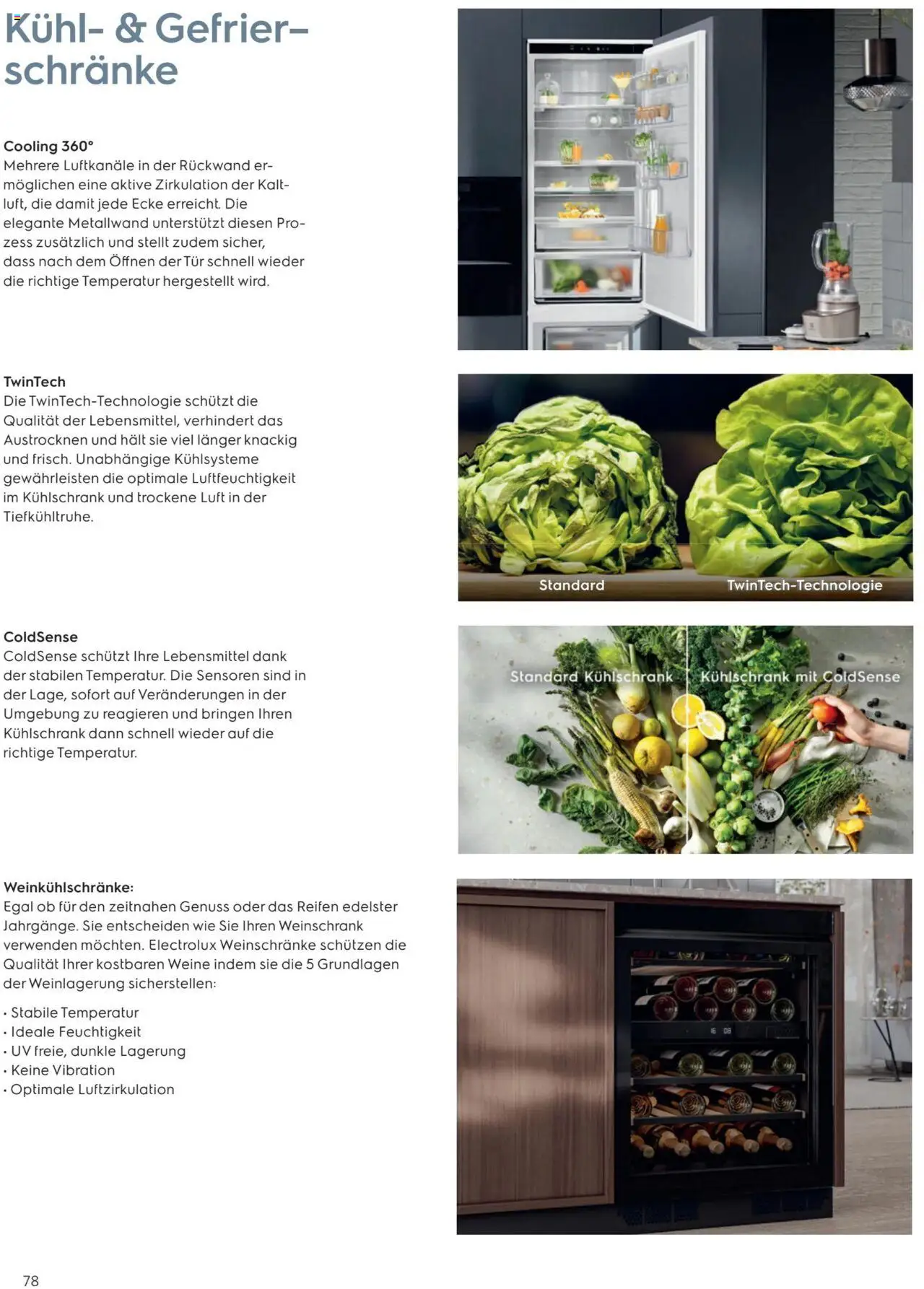 Kühl- & Gefrierschränke

Cooling 360°
Mehrere Luftkanäle in der Rückwand ermöglichen eine aktive Zirkulation der Kaltluft, die damit jede Ecke erreicht. Die elegante Metallwand unterstützt diesen Prozess zusätzlich und stellt zudem sicher, dass nach dem Öffnen der Tür schnell wieder die richtige Temperatur hergestellt wird.

TwinTech
Die TwinTech-Technologie schützt die Qualität der Lebensmittel, verhindert das Austrocknen und hält sie viel länger knackig und frisch. Unabhängige Kühlsysteme gewährleisten die optimale Luftfeuchtigkeit im Kühlschrank und trockene Luft in der Tiefkühltruhe.

Standard

TwinTech-Technologie

ColdSense
ColdSense schützt Ihre Lebensmittel dank der stabilen Temperatur. Die Sensoren sind in der Lage, sofort auf Veränderungen in der Umgebung zu reagieren und bringen Ihren Kühlschrank dann schnell wieder auf die richtige Temperatur.

Standard Kühlschrank

Kühlschrank mit ColdSense

Weinkühlschränke:
Egal ob für den zeitnahen Genuss oder das Reifen edelster Jahrgänge. Sie entscheiden wie Sie Ihren Weinschrank verwenden möchten. Electrolux Weinschränke schützen die Qualität Ihrer kostbaren Weine indem sie die 5 Grundlagen der Weinlagerung sicherstellen:

• Stabile Temperatur
• Ideale Feuchtigkeit
• UV freie, dunkle Lagerung
• Keine Vibration
• Optimale Luftzirkulation

78